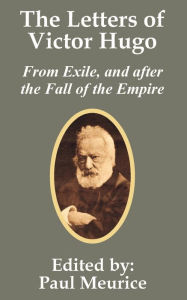 The Letters of Victor Hugo

From Exile, and after the Fall of the Empire

Edited by:
Paul Meurice